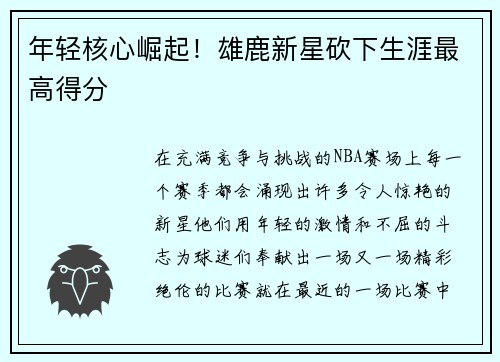 年轻核心崛起！雄鹿新星砍下生涯最高得分

在充满竞争与挑战的NBA赛场上每一个赛季都会涌现出许多令人惊艳的新星他们用年轻的激情和不屈的斗志为球迷们奉献出一场又一场精彩绝伦的比赛就在最近的一场比赛中